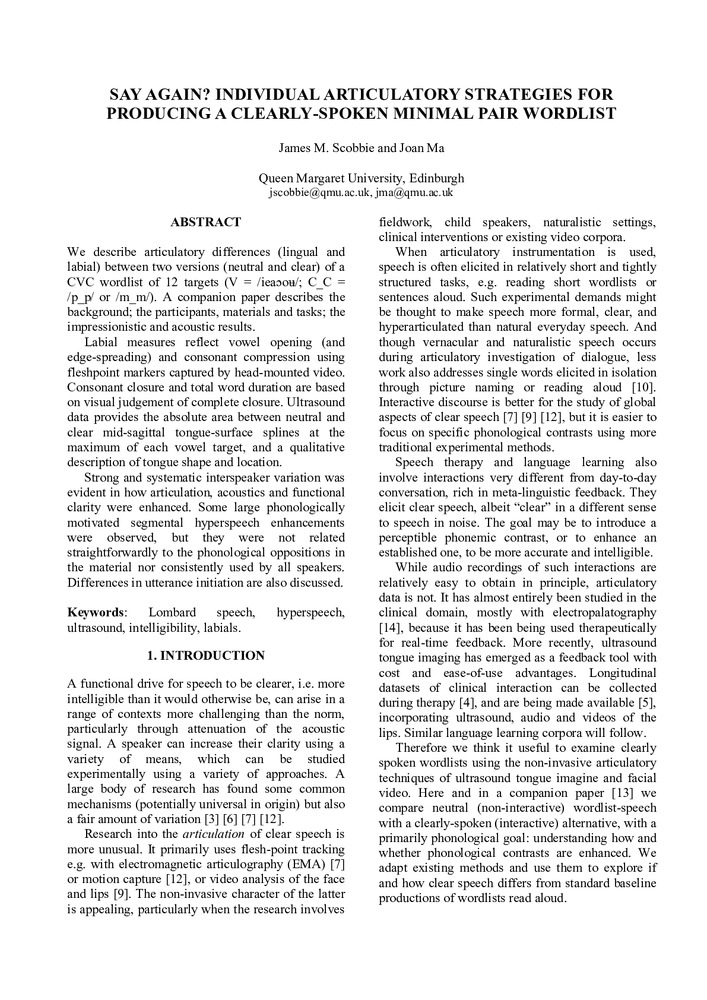 SAY AGAIN? INDIVIDUAL ARTICULATORY STRATEGIES FOR PRODUCING A CLEARLY-SPOKEN MINIMAL PAIR WORDLIST

James M. Scobbie and Joan Ma

Queen Margaret University, Edinburgh
jscobbie@qmu.ac.uk, jma@qmu.ac.uk

ABSTRACT

We describe articulatory differences (lingual and labial) between two versions (neutral and clear) of a CVC wordlist of 12 targets (V = /ieaɔoʉ/; C_C = /p_p/ or /m_m/). A companion paper describes the background; the participants, materials and tasks; the impressionistic and acoustic results.

Labial measures reflect vowel opening (and edge-spreading) and consonant compression using fleshpoint markers captured by head-mounted video. Consonant closure and total word duration are based on visual judgement of complete closure. Ultrasound data provides the absolute area between neutral and clear mid-sagittal tongue-surface splines at the maximum of each vowel target, and a qualitative description of tongue shape and location.

Strong and systematic interspeaker variation was evident in how articulation, acoustics and functional clarity were enhanced. Some large phonologically motivated segmental hyperspeech enhancements were observed, but they were not related straightforwardly to the phonological oppositions in the material nor consistently used by all speakers. Differences in utterance initiation are also discussed.

Keywords: Lombard speech, hyperspeech, ultrasound, intelligibility, labials.

1. INTRODUCTION

A functional drive for speech to be clearer, i.e. more intelligible than it would otherwise be, can arise in a range of contexts more challenging than the norm, particularly through attenuation of the acoustic signal. A speaker can increase their clarity using a variety of means, which can be studied experimentally using a variety of approaches. A large body of research has found some common mechanisms (potentially universal in origin) but also a fair amount of variation [3] [6] [7] [12].

Research into the articulation of clear speech is more unusual. It primarily uses flesh-point tracking e.g. with electromagnetic articulography (EMA) [7] or motion capture [12], or video analysis of the face and lips [9]. The non-invasive character of the latter is appealing, particularly when the research involves fieldwork, child speakers, naturalistic settings, clinical interventions or existing video corpora.

When articulatory instrumentation is used, speech is often elicited in relatively short and tightly structured tasks, e.g. reading short wordlists or sentences aloud. Such experimental demands might be thought to make speech more formal, clear, and hyperarticulated than natural everyday speech. And though vernacular and naturalistic speech occurs during articulatory investigation of dialogue, less work also addresses single words elicited in isolation through picture naming or reading aloud [10]. Interactive discourse is better for the study of global aspects of clear speech [7] [9] [12], but it is easier to focus on specific phonological contrasts using more traditional experimental methods.

Speech therapy and language learning also involve interactions very different from day-to-day conversation, rich in meta-linguistic feedback. They elicit clear speech, albeit "clear" in a different sense to speech in noise. The goal may be to introduce a perceptible phonemic contrast, or to enhance an established one, to be more accurate and intelligible.

While audio recordings of such interactions are relatively easy to obtain in principle, articulatory data is not. It has almost entirely been studied in the clinical domain, mostly with electropalatography [14], because it has been being used therapeutically for real-time feedback. More recently, ultrasound tongue imaging has emerged as a feedback tool with cost and ease-of-use advantages. Longitudinal datasets of clinical interaction can be collected during therapy [4], and are being made available [5], incorporating ultrasound, audio and videos of the lips. Similar language learning corpora will follow.

Therefore we think it useful to examine clearly spoken wordlists using the non-invasive articulatory techniques of ultrasound tongue imagine and facial video. Here and in a companion paper [13] we compare neutral (non-interactive) wordlist-speech with a clearly-spoken (interactive) alternative, with a primarily phonological goal: understanding how and whether phonological contrasts are enhanced. We adapt existing methods and use them to explore if and how clear speech differs from standard baseline productions of wordlists read aloud.